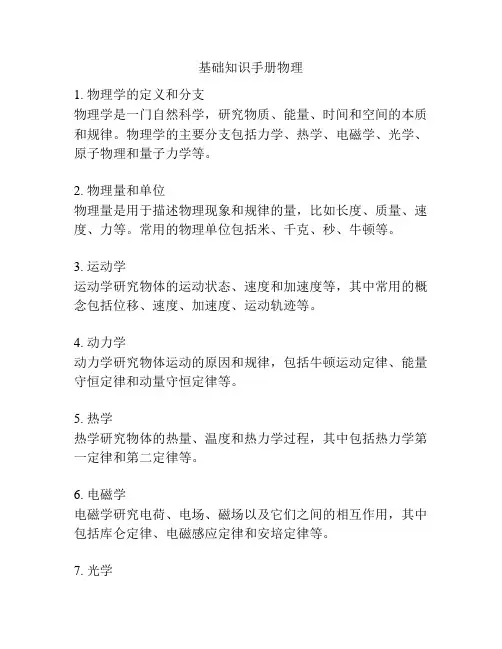 基础知识手册物理

1. 物理学的定义和分支
物理学是一门自然科学，研究物质、能量、时间和空间的本质和规律。物理学的主要分支包括力学、热学、电磁学、光学、原子物理和量子力学等。

2. 物理量和单位
物理量是用于描述物理现象和规律的量，比如长度、质量、速度、力等。常用的物理单位包括米、千克、秒、牛顿等。

3. 运动学
运动学研究物体的运动状态、速度和加速度等，其中常用的概念包括位移、速度、加速度、运动轨迹等。

4. 动力学
动力学研究物体运动的原因和规律，包括牛顿运动定律、能量守恒定律和动量守恒定律等。

5. 热学
热学研究物体的热量、温度和热力学过程，其中包括热力学第一定律和第二定律等。

6. 电磁学
电磁学研究电荷、电场、磁场以及它们之间的相互作用，其中包括库仑定律、电磁感应定律和安培定律等。

7. 光学